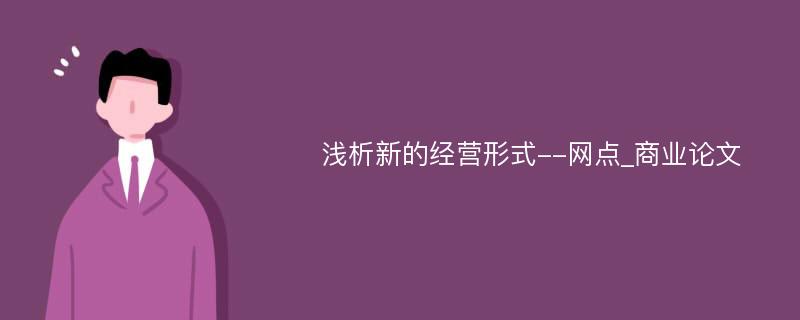 浅析新的经营形式--网点_商业论文